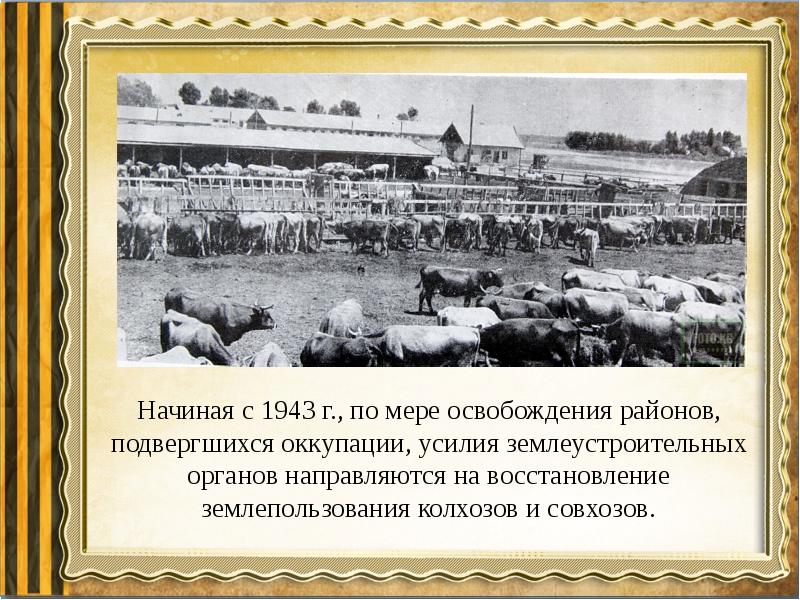 Начиная с 1943 г., по мере освобождения районов, подвергшихся оккупации, усилия землеустроительных органов направляются на восстановление землепользования колхозов и совхозов.